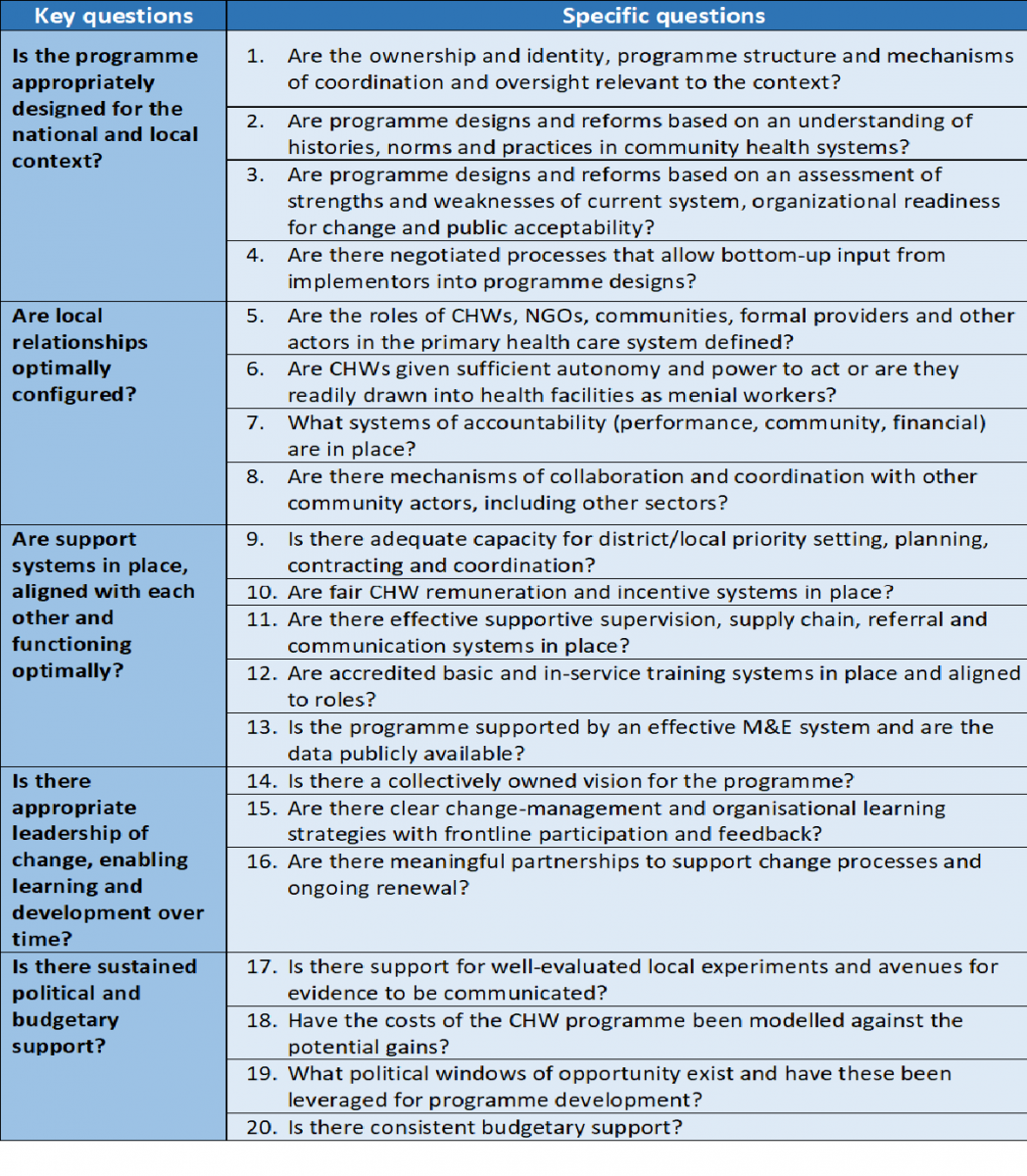 | Key questions | Specific questions |
|---|---|
| Is the programme appropriately designed for the national and local context? | 1. Are the ownership and identity, programme structure and mechanisms of coordination and oversight relevant to the context? |
| | 2. Are programme designs and reforms based on an understanding of histories, norms and practices in community health systems? |
| | 3. Are programme designs and reforms based on an assessment of strengths and weaknesses of current system, organizational readiness for change and public acceptability? |
| | 4. Are there negotiated processes that allow bottom-up input from implementors into programme designs? |
| Are local relationships optimally configured? | 5. Are the roles of CHWs, NGOs, communities, formal providers and other actors in the primary health care system defined? |
| | 6. Are CHWs given sufficient autonomy and power to act or are they readily drawn into health facilities as menial workers? |
| | 7. What systems of accountability (performance, community, financial) are in place? |
| | 8. Are there mechanisms of collaboration and coordination with other community actors, including other sectors? |
| Are support systems in place, aligned with each other and functioning optimally? | 9. Is there adequate capacity for district/local priority setting, planning, contracting and coordination? |
| | 10. Are fair CHW remuneration and incentive systems in place? |
| | 11. Are there effective supportive supervision, supply chain, referral and communication systems in place? |
| | 12. Are accredited basic and in-service training systems in place and aligned to roles? |
| | 13. Is the programme supported by an effective M&E system and are the data publicly available? |
| Is there appropriate leadership of change, enabling learning and development over time? | 14. Is there a collectively owned vision for the programme? |
| | 15. Are there clear change-management and organisational learning strategies with frontline participation and feedback? |
| | 16. Are there meaningful partnerships to support change processes and ongoing renewal? |
| Is there sustained political and budgetary support? | 17. Is there support for well-evaluated local experiments and avenues for evidence to be communicated? |
| | 18. Have the costs of the CHW programme been modelled against the potential gains? |
| | 19. What political windows of opportunity exist and have these been leveraged for programme development? |
| | 20. Is there consistent budgetary support? |